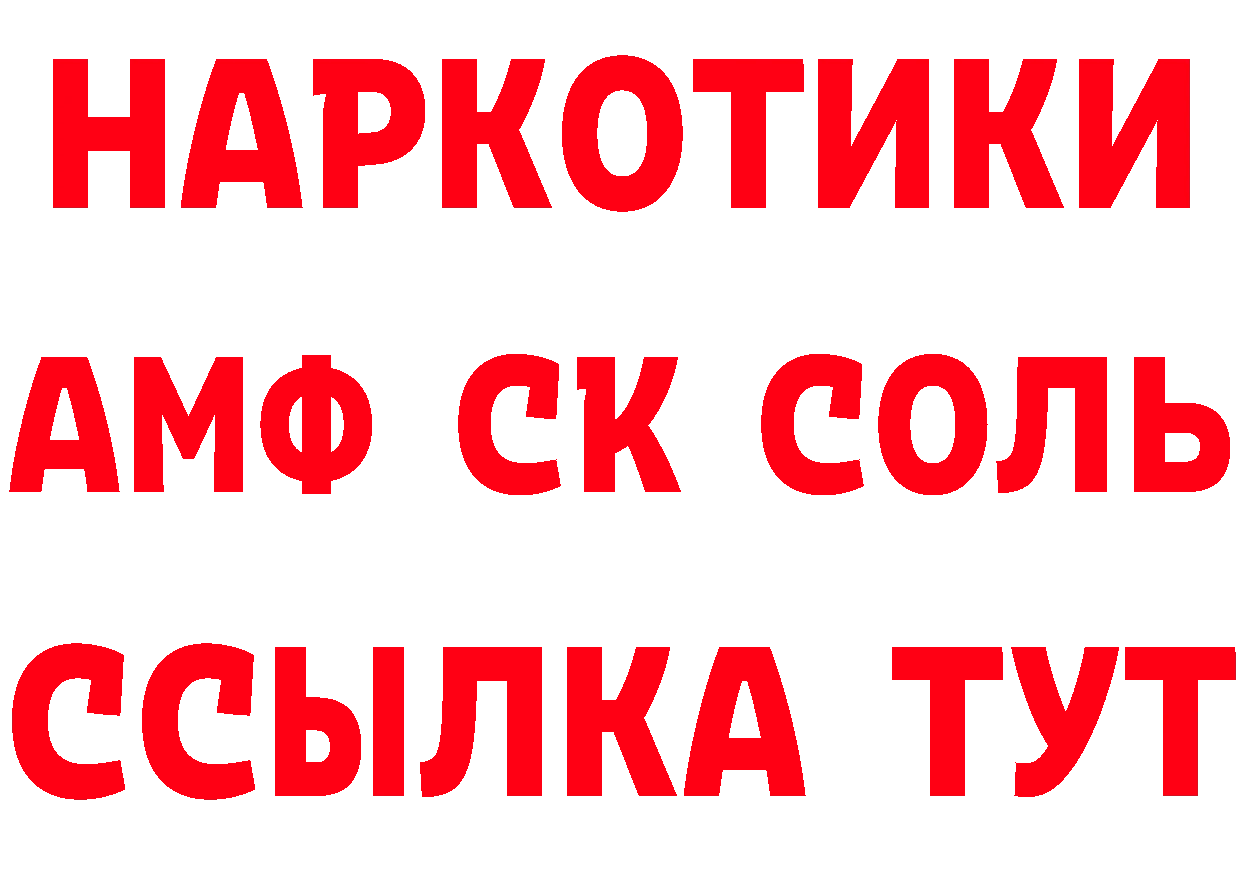 НАРКОТИКИ

АМФ СК СОЛЬ

ССЫЛКА ТУТ